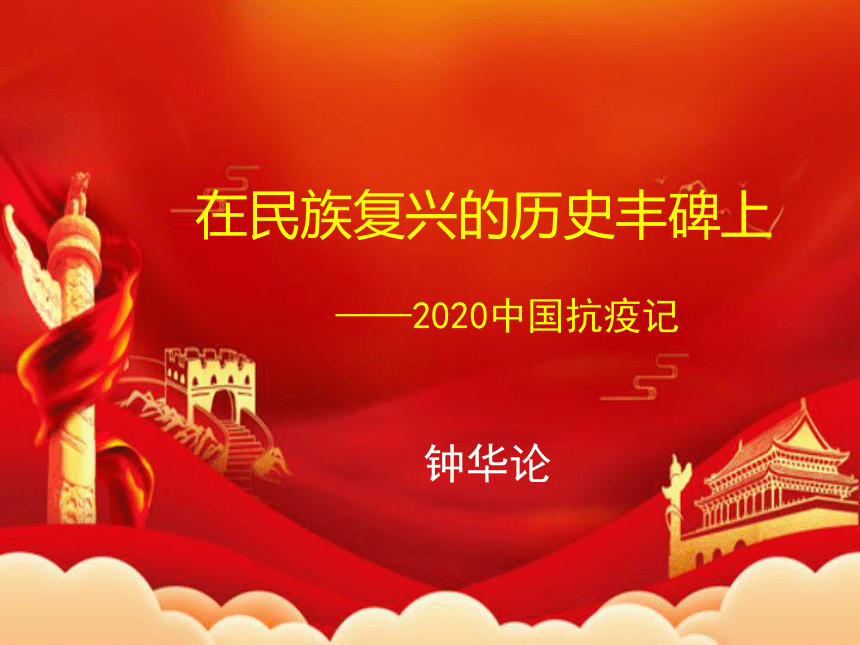 在民族复兴的历史丰碑上

——2020中国抗疫记

钟华论